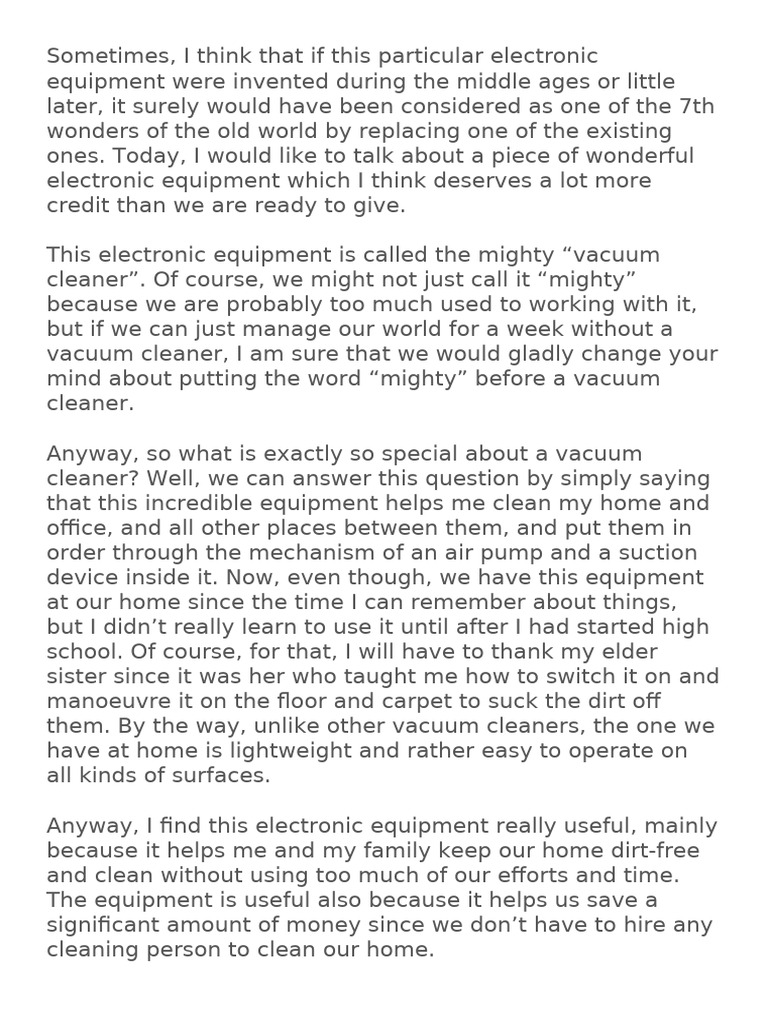 Sometimes, I think that if this particular electronic equipment were invented during the middle ages or little later, it surely would have been considered as one of the 7th wonders of the old world by replacing one of the existing ones. Today, I would like to talk about a piece of wonderful electronic equipment which I think deserves a lot more credit than we are ready to give.

This electronic equipment is called the mighty “vacuum cleaner”. Of course, we might not just call it “mighty” because we are probably too much used to working with it, but if we can just manage our world for a week without a vacuum cleaner, I am sure that we would gladly change your mind about putting the word “mighty” before a vacuum cleaner.

Anyway, so what is exactly so special about a vacuum cleaner? Well, we can answer this question by simply saying that this incredible equipment helps me clean my home and office, and all other places between them, and put them in order through the mechanism of an air pump and a suction device inside it. Now, even though, we have this equipment at our home since the time I can remember about things, but I didn’t really learn to use it until after I had started high school. Of course, for that, I will have to thank my elder sister since it was her who taught me how to switch it on and manoeuvre it on the floor and carpet to suck the dirt off them. By the way, unlike other vacuum cleaners, the one we have at home is lightweight and rather easy to operate on all kinds of surfaces.

Anyway, I find this electronic equipment really useful, mainly because it helps me and my family keep our home dirt-free and clean without using too much of our efforts and time. The equipment is useful also because it helps us save a significant amount of money since we don’t have to hire any cleaning person to clean our home.